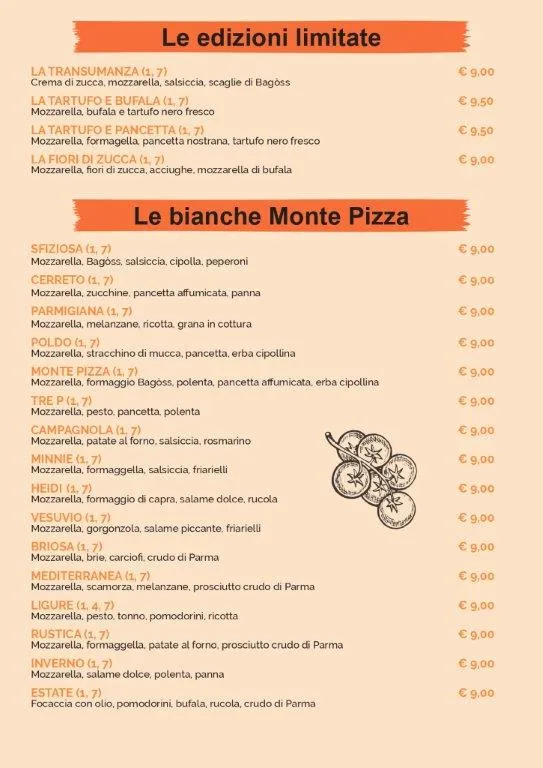 Le edizioni limitate

LA TRANSUMANZA (1, 7) € 9,00
Crema di zucca, mozzarella, salsiccia, scaglie di Bagòss

LA TARTUFO E BUFALA (1, 7) € 9,50
Mozzarella, bufala e tartufo nero fresco

LA TARTUFO E PANCETTA (1, 7) € 9,50
Mozzarella, formagella, pancetta nostrana, tartufo nero fresco

LA FIORI DI ZUCCA (1, 7) € 9,00
Mozzarella, fiori di zucca, acciughe, mozzarella di bufala

Le bianche Monte Pizza

SFIZIOSA (1, 7) € 9,00
Mozzarella, Bagòss, salsiccia, cipolla, peperoni

CERRETO (1, 7) € 9,00
Mozzarella, zucchine, pancetta affumicata, panna

PARMIGIANA (1, 7) € 9,00
Mozzarella, melanzane, ricotta, grana in cottura

POLDO (1, 7) € 9,00
Mozzarella, stracchino di mucca, pancetta, erba cipollina

MONTE PIZZA (1, 7) € 9,00
Mozzarella, formaggio Bagòss, polenta, pancetta affumicata, erba cipollina

TRE P (1, 7) € 9,00
Mozzarella, pesto, pancetta, polenta

CAMPAGNOLA (1, 7) € 9,00
Mozzarella, patate al forno, salsiccia, rosmarino

MINNIE (1, 7) € 9,00
Mozzarella, formaggella, salsiccia, friarielli

HEIDI (1, 7) € 9,00
Mozzarella, formaggio di capra, salame dolce, rucola

VESUVIO (1, 7) € 9,00
Mozzarella, gorgonzola, salame piccante, friarielli

BRIOSA (1, 7) € 9,00
Mozzarella, brie, carciofi, crudo di Parma

MEDITERRANEA (1, 7) € 9,00
Mozzarella, scamorza, melanzane, prosciutto crudo di Parma

LIGURE (1, 4, 7) € 9,00
Mozzarella, pesto, tonno, pomodorini, ricotta

RUSTICA (1, 7) € 9,00
Mozzarella, formaggella, patate al forno, prosciutto crudo di Parma

INVERNO (1, 7) € 9,00
Mozzarella, salame dolce, polenta, panna

ESTATE (1, 7) € 9,00
Focaccia con olio, pomodorini, bufala, rucola, crudo di Parma